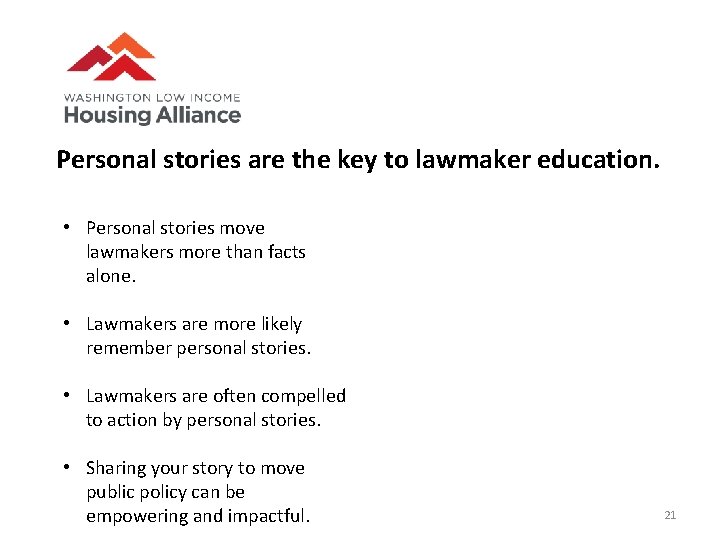 WASHINGTON LOW INCOME
Housing Alliance

Personal stories are the key to lawmaker education.

• Personal stories move lawmakers more than facts alone.

• Lawmakers are more likely remember personal stories.

• Lawmakers are often compelled to action by personal stories.

• Sharing your story to move public policy can be empowering and impactful.

21